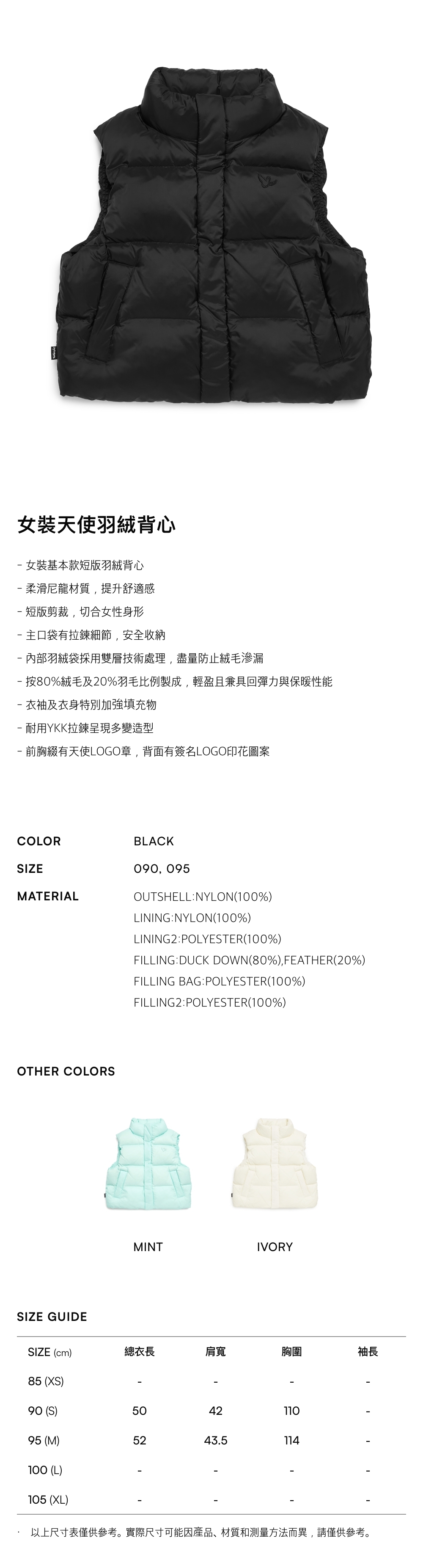 女裝天使羽絨背心

- 女裝基本款短版羽絨背心
- 柔滑尼龍材質，提升舒適感
- 短版剪裁，切合女性身形
- 主口袋有拉鍊細節，安全收納
- 內部羽絨袋採用雙層技術處理，盡量防止絨毛滲漏
- 按80%絨毛及20%羽毛比例製成，輕盈且兼具回彈力與保暖性能
- 衣袖及衣身特別加強填充物
- 耐用YKK拉鍊呈現多變造型
- 前胸綴有天使LOGO章，背面有簽名LOGO印花圖案

COLOR BLACK

SIZE 090, 095

MATERIAL OUTSHELL:NYLON(100%)
LINING:NYLON(100%)
LINING2:POLYESTER(100%)
FILLING:DUCK DOWN(80%),FEATHER(20%)
FILLING BAG:POLYESTER(100%)
FILLING2:POLYESTER(100%)

OTHER COLORS

MINT IVORY

SIZE GUIDE

| SIZE (cm) | 總衣長 | 肩寬 | 胸圍 | 袖長 |
|---|---|---|---|---|
| 85 (XS) | - | - | - | - |
| 90 (S) | 50 | 42 | 110 | - |
| 95 (M) | 52 | 43.5 | 114 | - |
| 100 (L) | - | - | - | - |
| 105 (XL) | - | - | - | - |

· 以上尺寸表僅供參考。實際尺寸可能因產品、材質和測量方法而異，請僅供參考。